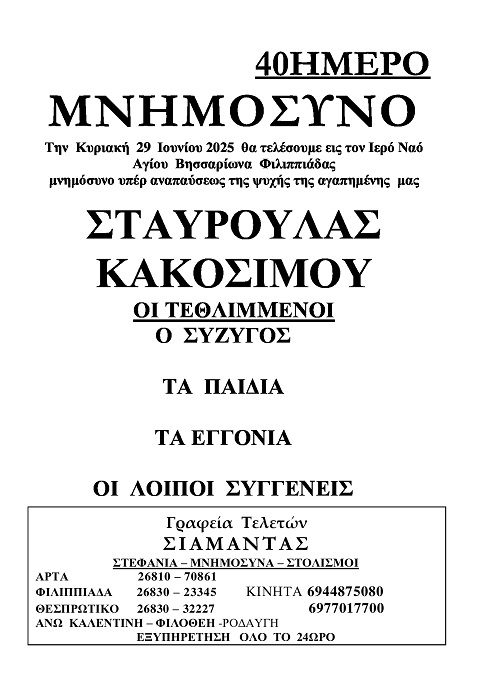 40ΗΜΕΡΟ

ΜΝΗΜΟΣΥΝΟ

Την Κυριακή 29 Ιουνίου 2025 θα τελέσουμε εις τον Ιερό Ναό Αγίου Βησσαρίωνα Φιλιππιάδας μνημόσυνο υπέρ αναπαύσεως της ψυχής της αγαπημένης μας

ΣΤΑΥΡΟΥΛΑΣ ΚΑΚΟΣΙΜΟΥ

ΟΙ ΤΕΘΛΙΜΜΕΝΟΙ

Ο ΣΥΖΥΓΟΣ

ΤΑ ΠΑΙΔΙΑ

ΤΑ ΕΓΓΟΝΙΑ

ΟΙ ΛΟΙΠΟΙ ΣΥΓΓΕΝΕΙΣ

Γραφεία Τελετών
ΣΙΑΜΑΝΤΑΣ
ΣΤΕΦΑΝΙΑ – ΜΝΗΜΟΣΥΝΑ – ΣΤΟΛΙΣΜΟΙ
ΑΡΤΑ 26810 – 70861
ΦΙΛΙΠΠΙΑΔΑ 26830 – 23345 ΚΙΝΗΤΑ 6944875080
ΘΕΣΠΡΩΤΙΚΟ 26830 – 32227 6977017700
ΑΝΩ ΚΑΛΕΝΤΙΝΗ – ΦΙΛΟΘΕΗ -ΡΟΔΑΥΓΗ
ΕΞΥΠΗΡΕΤΗΣΗ ΟΛΟ ΤΟ 24ΩΡΟ